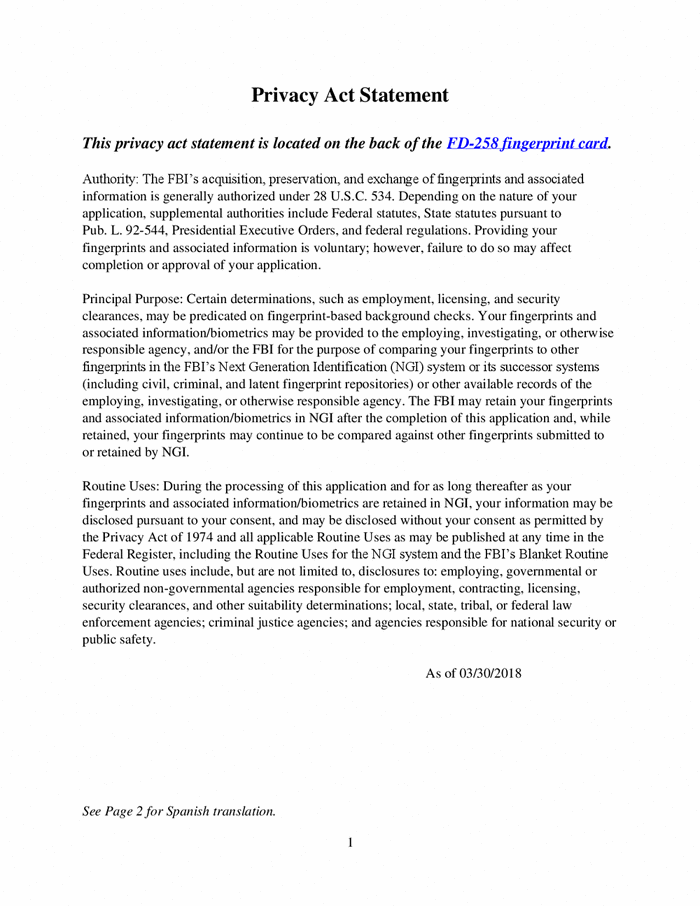 Privacy Act Statement

This privacy act statement is located on the back of the FD-258 fingerprint card.

Authority: The FBI's acquisition, preservation, and exchange of fingerprints and associated information is generally authorized under 28 U.S.C. 534. Depending on the nature of your application, supplemental authorities include Federal statutes, State statutes pursuant to Pub. L. 92-544, Presidential Executive Orders, and federal regulations. Providing your fingerprints and associated information is voluntary; however, failure to do so may affect completion or approval of your application.

Principal Purpose: Certain determinations, such as employment, licensing, and security clearances, may be predicated on fingerprint-based background checks. Your fingerprints and associated information/biometrics may be provided to the employing, investigating, or otherwise responsible agency, and/or the FBI for the purpose of comparing your fingerprints to other fingerprints in the FBI's Next Generation Identification (NGI) system or its successor systems (including civil, criminal, and latent fingerprint repositories) or other available records of the employing, investigating, or otherwise responsible agency. The FBI may retain your fingerprints and associated information/biometrics in NGI after the completion of this application and, while retained, your fingerprints may continue to be compared against other fingerprints submitted to or retained by NGI.

Routine Uses: During the processing of this application and for as long thereafter as your fingerprints and associated information/biometrics are retained in NGI, your information may be disclosed pursuant to your consent, and may be disclosed without your consent as permitted by the Privacy Act of 1974 and all applicable Routine Uses as may be published at any time in the Federal Register, including the Routine Uses for the NGI system and the FBI's Blanket Routine Uses. Routine uses include, but are not limited to, disclosures to: employing, governmental or authorized non-governmental agencies responsible for employment, contracting, licensing, security clearances, and other suitability determinations; local, state, tribal, or federal law enforcement agencies; criminal justice agencies; and agencies responsible for national security or public safety.

As of 03/30/2018

See Page 2 for Spanish translation.

1